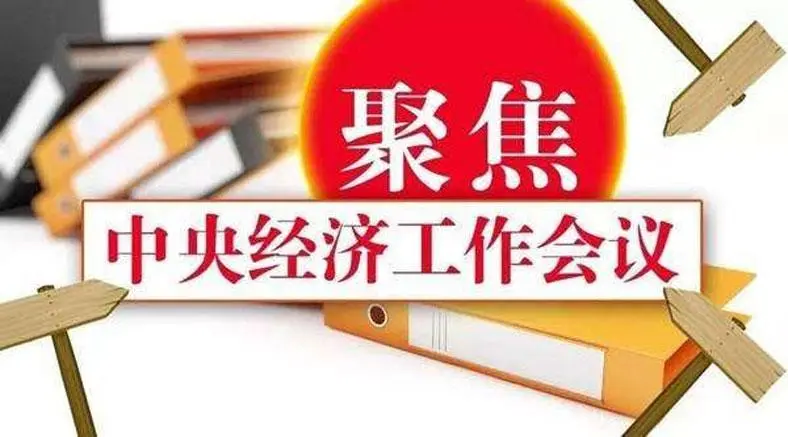 聚焦
中央经济工作会议